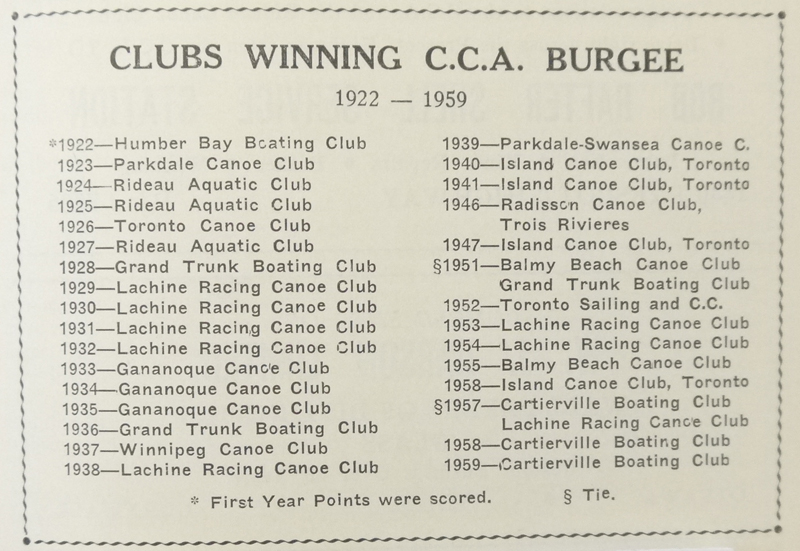 CLUBS WINNING C.C.A. BURGEE

1922 — 1959

*1922—Humber Bay Boating Club
1923—Parkdale Canoe Club
1924—Rideau Aquatic Club
1925—Rideau Aquatic Club
1926—Toronto Canoe Club
1927—Rideau Aquatic Club
1928—Grand Trunk Boating Club
1929—Lachine Racing Canoe Club
1930—Lachine Racing Canoe Club
1931—Lachine Racing Canoe Club
1932—Lachine Racing Canoe Club
1933—Gananoque Canoe Club
1934—Gananoque Canoe Club
1935—Gananoque Canoe Club
1936—Grand Trunk Boating Club
1937—Winnipeg Canoe Club
1938—Lachine Racing Canoe Club

1939—Parkdale-Swansea Canoe C.
1940—Island Canoe Club, Toronto
1941—Island Canoe Club, Toronto
1946—Radisson Canoe Club, Trois Rivieres
1947—Island Canoe Club, Toronto
§1951—Balmy Beach Canoe Club Grand Trunk Boating Club
1952—Toronto Sailing and C.C.
1953—Lachine Racing Canoe Club
1954—Lachine Racing Canoe Club
1955—Balmy Beach Canoe Club
1958—Island Canoe Club, Toronto
§1957—Cartierville Boating Club Lachine Racing Canoe Club
1958—Cartierville Boating Club
1959—Cartierville Boating Club

* First Year Points were scored. § Tie.